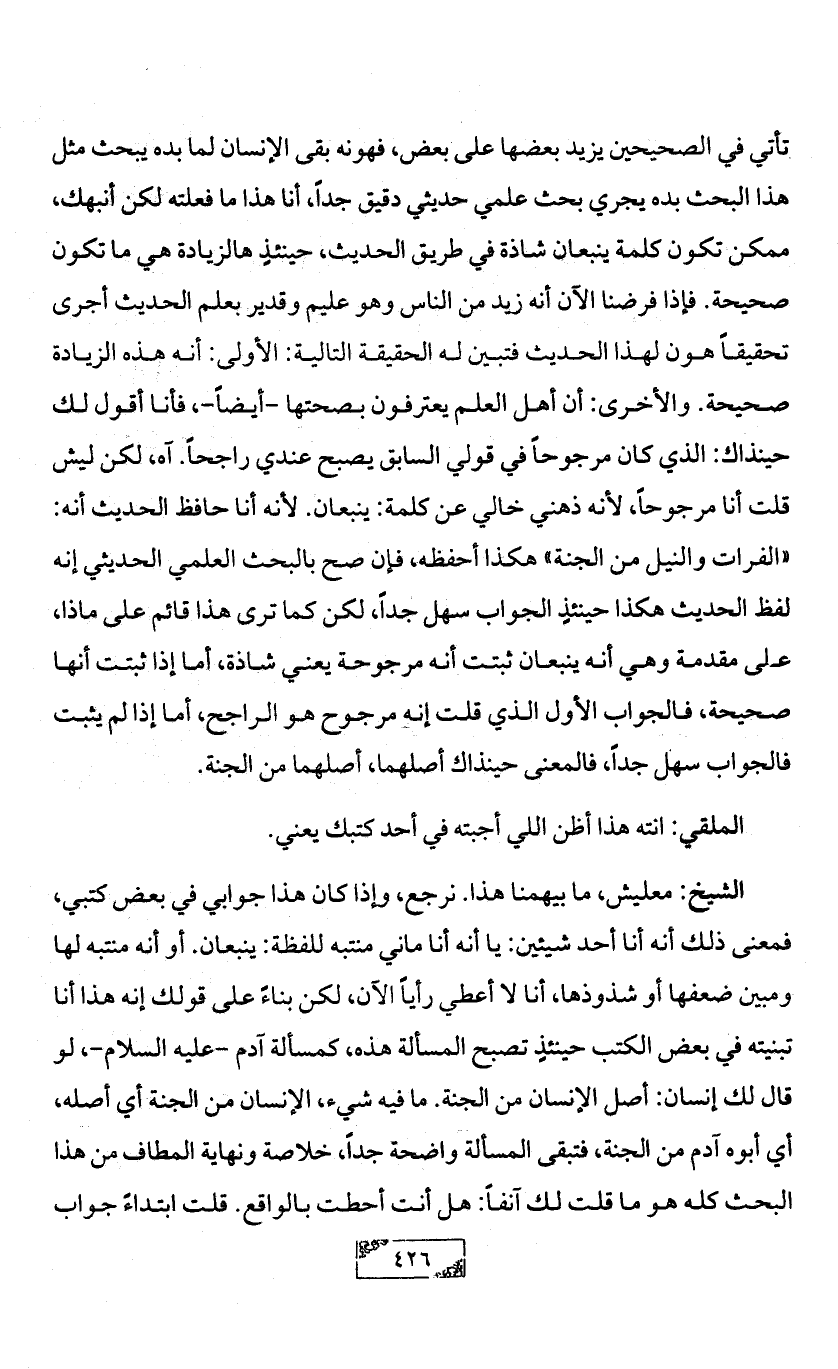 تأتي في الصحيحين يزيد بعضها على بعض، فهونه بقى الإنسان لما بده يبحث مثل هذا البحث بده يجري بحث علمي حديثي دقيق جداً، أنا هذا ما فعلته لكن أنبهك، ممكن تكون كلمة ينبعان شاذة في طريق الحديث، حينئذٍ هالزيادة هي ما تكون صحيحة. فإذا فرضنا الآن أنه زيد من الناس وهو عليم وقدير بعلم الحديث أجرى تحقيقاً هون لهذا الحديث فتبين له الحقيقة التالية: الأولى: أنه هذه الزيادة صحيحة. والأخرى: أن أهل العلم يعترفون بصحتها -أيضاً-، فأنا أقول لك حينذاك: الذي كان مرجوحاً في قولي السابق يصبح عندي راجحاً. آه، لكن ليش قلت أنا مرجوحاً، لأنه ذهني خالي عن كلمة: ينبعان. لأنه أنا حافظ الحديث أنه: «الفرات والنيل من الجنة» هكذا أحفظه، فإن صح بالبحث العلمي الحديثي إنه لفظ الحديث هكذا حينئذٍ الجواب سهل جداً، لكن كما ترى هذا قائم على ماذا، على مقدمة وهي أنه ينبعان ثبتت أنه مرجوحة يعني شاذة، أما إذا ثبتت أنها صحيحة، فالجواب الأول الذي قلت إنه مرجوح هو الراجح، أما إذا لم يثبت فالجواب سهل جداً، فالمعنى حينذاك أصلهما، أصلهما من الجنة.

الملقي: انته هذا أظن اللي أجبته في أحد كتبك يعني.

الشيخ: معليش، ما بيهمنا هذا. نرجع، وإذا كان هذا جوابي في بعض كتبي، فمعنى ذلك أنه أنا أحد شيئين: يا أنه أنا ماني منتبه للفظة: ينبعان. أو أنه منتبه لها ومبين ضعفها أو شذوذها، أنا لا أعطي رأياً الآن، لكن بناءً على قولك إنه هذا أنا تبنيته في بعض الكتب حينئذٍ تصبح المسألة هذه، كمسألة آدم -عليه السلام-، لو قال لك إنسان: أصل الإنسان من الجنة. ما فيه شيء، الإنسان من الجنة أي أصله، أي أبوه آدم من الجنة، فتبقى المسألة واضحة جداً، خلاصة ونهاية المطاف من هذا البحث كله هو ما قلت لك آنفاً: هل أنت أحطت بالواقع. قلت ابتداءً جواب

٤٢٦